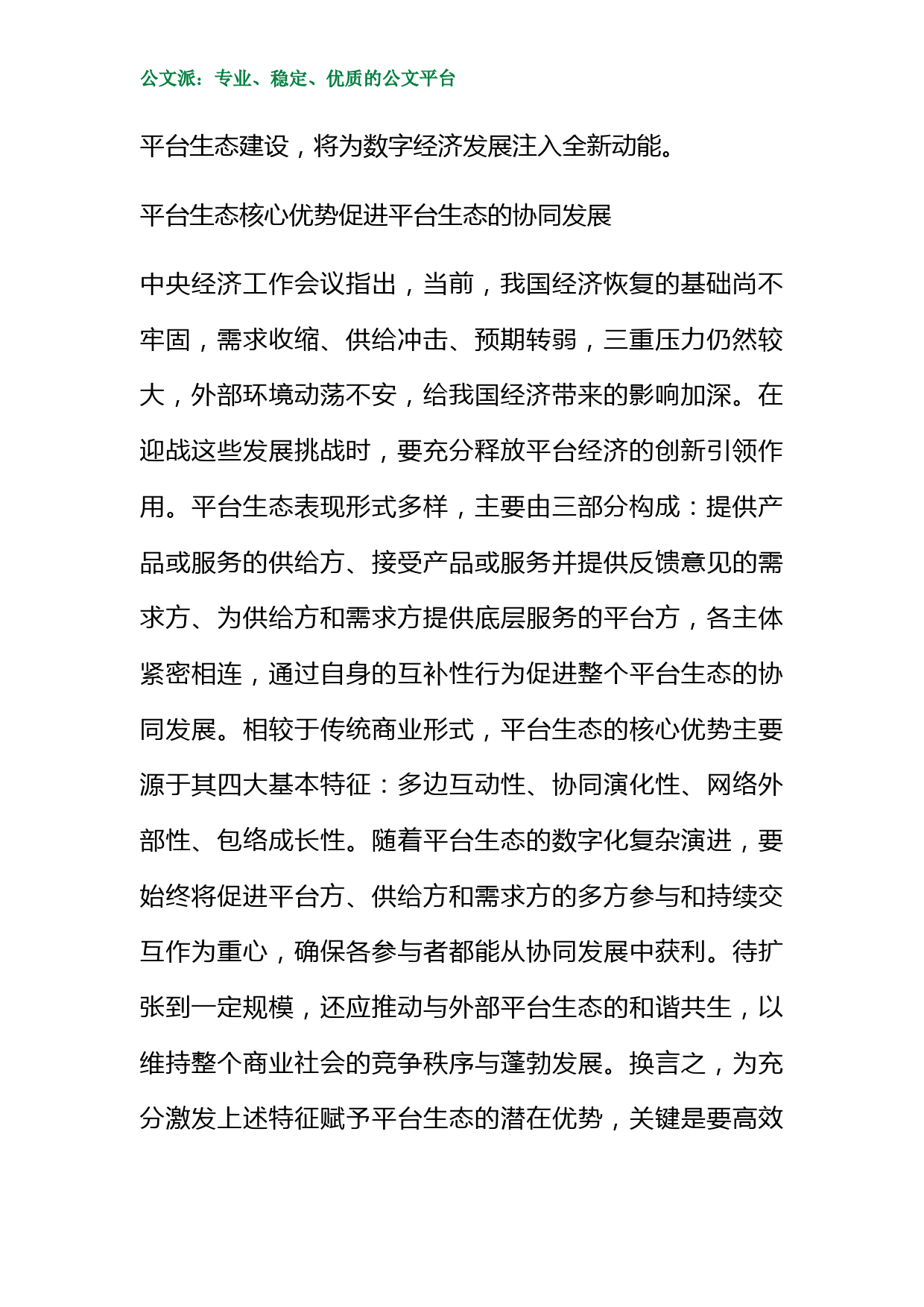 公文派：专业、稳定、优质的公文平台

平台生态建设，将为数字经济发展注入全新动能。

平台生态核心优势促进平台生态的协同发展

中央经济工作会议指出，当前，我国经济恢复的基础尚不牢固，需求收缩、供给冲击、预期转弱，三重压力仍然较大，外部环境动荡不安，给我国经济带来的影响加深。在迎战这些发展挑战时，要充分释放平台经济的创新引领作用。平台生态表现形式多样，主要由三部分构成：提供产品或服务的供给方、接受产品或服务并提供反馈意见的需求方、为供给方和需求方提供底层服务的平台方，各主体紧密相连，通过自身的互补性行为促进整个平台生态的协同发展。相较于传统商业形式，平台生态的核心优势主要源于其四大基本特征：多边互动性、协同演化性、网络外部性、包络成长性。随着平台生态的数字化复杂演进，要始终将促进平台方、供给方和需求方的多方参与和持续交互作为重心，确保各参与者都能从协同发展中获利。待扩张到一定规模，还应推动与外部平台生态的和谐共生，以维持整个商业社会的竞争秩序与蓬勃发展。换言之，为充分激发上述特征赋予平台生态的潜在优势，关键是要高效